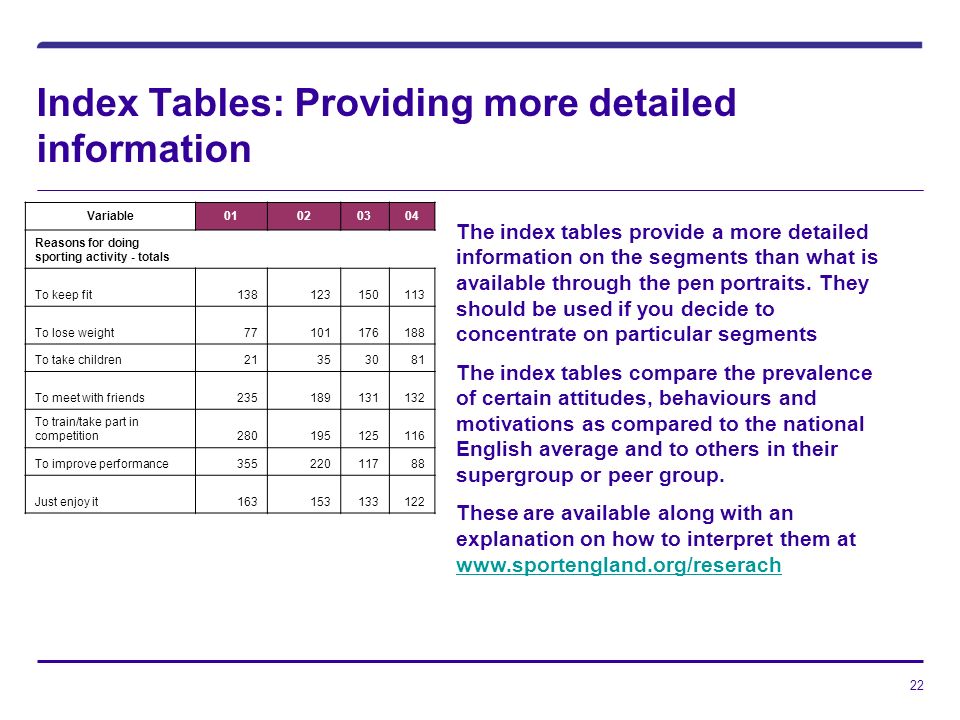 Index Tables: Providing more detailed information

| Variable | 01 | 02 | 03 | 04 |
|---|---|---|---|---|
| Reasons for doing sporting activity - totals | | | | |
| To keep fit | 138 | 123 | 150 | 113 |
| To lose weight | 77 | 101 | 176 | 188 |
| To take children | 21 | 35 | 30 | 81 |
| To meet with friends | 235 | 189 | 131 | 132 |
| To train/take part in competition | 280 | 195 | 125 | 116 |
| To improve performance | 355 | 220 | 117 | 88 |
| Just enjoy it | 163 | 153 | 133 | 122 |

The index tables provide a more detailed information on the segments than what is available through the pen portraits. They should be used if you decide to concentrate on particular segments

The index tables compare the prevalence of certain attitudes, behaviours and motivations as compared to the national English average and to others in their supergroup or peer group.

These are available along with an explanation on how to interpret them at www.sportengland.org/reserach

22